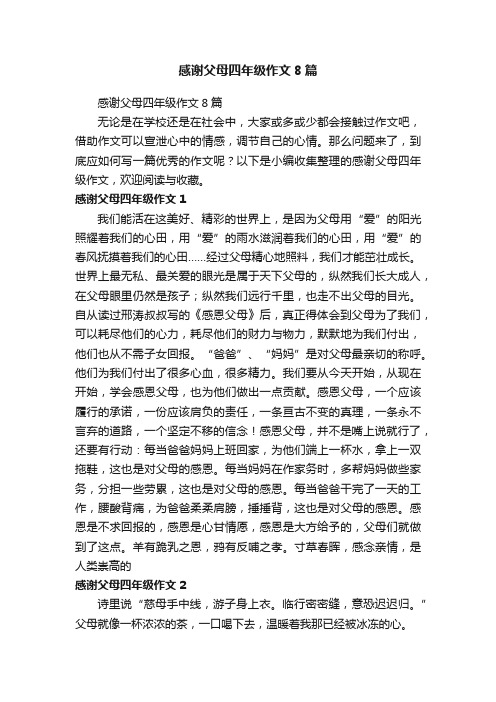 感谢父母四年级作文 8 篇

感谢父母四年级作文 8 篇

无论是在学校还是在社会中，大家或多或少都会接触过作文吧，借助作文可以宣泄心中的情感，调节自己的心情。那么问题来了，到底应如何写一篇优秀的作文呢？以下是小编收集整理的感谢父母四年级作文，欢迎阅读与收藏。

感谢父母四年级作文 1

我们能活在这美好、精彩的世界上，是因为父母用“爱”的阳光照耀着我们的心田，用“爱”的雨水滋润着我们的心田，用“爱”的春风抚摸着我们的心田……经过父母精心地照料，我们才能茁壮成长。世界上最无私、最关爱的眼光是属于天下父母的，纵然我们长大成人，在父母眼里仍然是孩子；纵然我们远行千里，也走不出父母的目光。自从读过邢涛叔叔写的《感恩父母》后，真正得体会到父母为了我们，可以耗尽他们的心力，耗尽他们的财力与物力，默默地为我们付出，他们也从不需子女回报。“爸爸”、“妈妈”是对父母最亲切的称呼。他们为我们付出了很多心血，很多精力。我们要从今天开始，从现在开始，学会感恩父母，也为他们做出一点贡献。感恩父母，一个应该履行的承诺，一份应该肩负的责任，一条亘古不变的真理，一条永不言弃的道路，一个坚定不移的信念！感恩父母，并不是嘴上说就行了，还要有行动：每当爸爸妈妈上班回家，为他们端上一杯水，拿上一双拖鞋，这也是对父母的感恩。每当妈妈在作家务时，多帮妈妈做些家务，分担一些劳累，这也是对父母的感恩。每当爸爸干完了一天的工作，腰酸背痛，为爸爸柔柔肩膀，捶捶背，这也是对父母的感恩。感恩是不求回报的，感恩是心甘情愿，感恩是大方给予的，父母们就做到了这点。羊有跪乳之恩，鸦有反哺之孝。寸草春晖，感念亲情，是人类崇高的

感谢父母四年级作文 2

诗里说“慈母手中线，游子身上衣。临行密密缝，意恐迟迟归。”父母就像一杯浓浓的茶，一口喝下去，温暖着我那已经被冰冻的心。